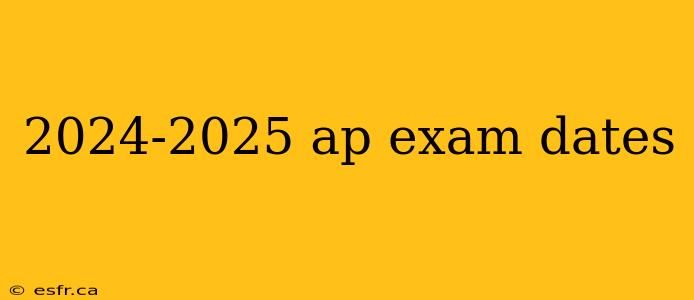 2024-2025 ap exam dates

© esfr.ca